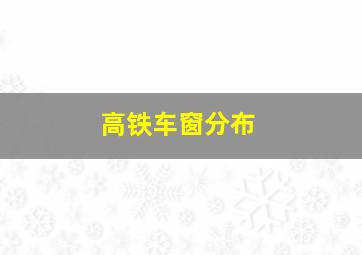 高铁车窗分布